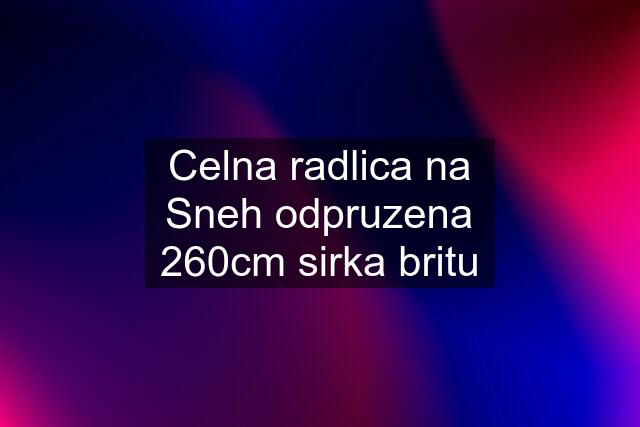 Celna radlica na Sneh odpruzena 260cm sirka britu